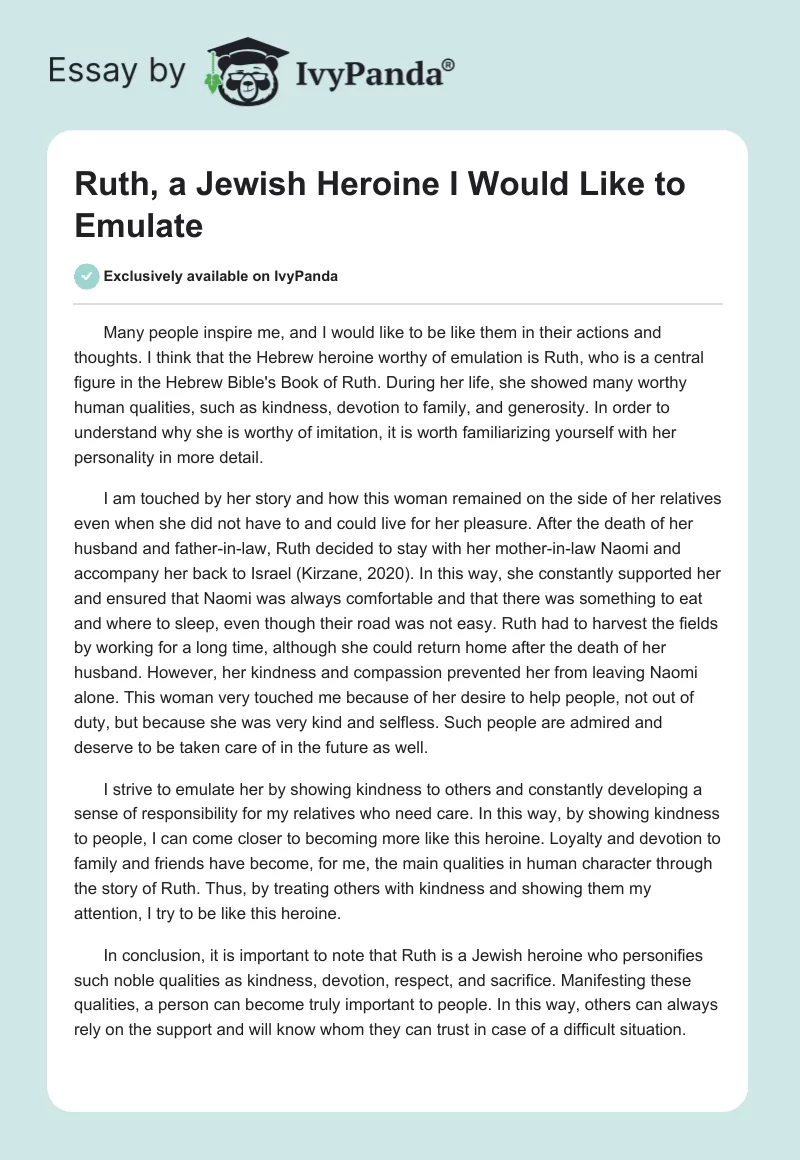 Essay by IvyPanda®

Ruth, a Jewish Heroine I Would Like to Emulate

Exclusively available on IvyPanda

Many people inspire me, and I would like to be like them in their actions and thoughts. I think that the Hebrew heroine worthy of emulation is Ruth, who is a central figure in the Hebrew Bible's Book of Ruth. During her life, she showed many worthy human qualities, such as kindness, devotion to family, and generosity. In order to understand why she is worthy of imitation, it is worth familiarizing yourself with her personality in more detail.

I am touched by her story and how this woman remained on the side of her relatives even when she did not have to and could live for her pleasure. After the death of her husband and father-in-law, Ruth decided to stay with her mother-in-law Naomi and accompany her back to Israel (Kirzane, 2020). In this way, she constantly supported her and ensured that Naomi was always comfortable and that there was something to eat and where to sleep, even though their road was not easy. Ruth had to harvest the fields by working for a long time, although she could return home after the death of her husband. However, her kindness and compassion prevented her from leaving Naomi alone. This woman very touched me because of her desire to help people, not out of duty, but because she was very kind and selfless. Such people are admired and deserve to be taken care of in the future as well.

I strive to emulate her by showing kindness to others and constantly developing a sense of responsibility for my relatives who need care. In this way, by showing kindness to people, I can come closer to becoming more like this heroine. Loyalty and devotion to family and friends have become, for me, the main qualities in human character through the story of Ruth. Thus, by treating others with kindness and showing them my attention, I try to be like this heroine.

In conclusion, it is important to note that Ruth is a Jewish heroine who personifies such noble qualities as kindness, devotion, respect, and sacrifice. Manifesting these qualities, a person can become truly important to people. In this way, others can always rely on the support and will know whom they can trust in case of a difficult situation.